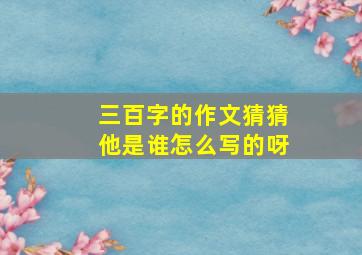 三百字的作文猜猜他是谁怎么写的呀